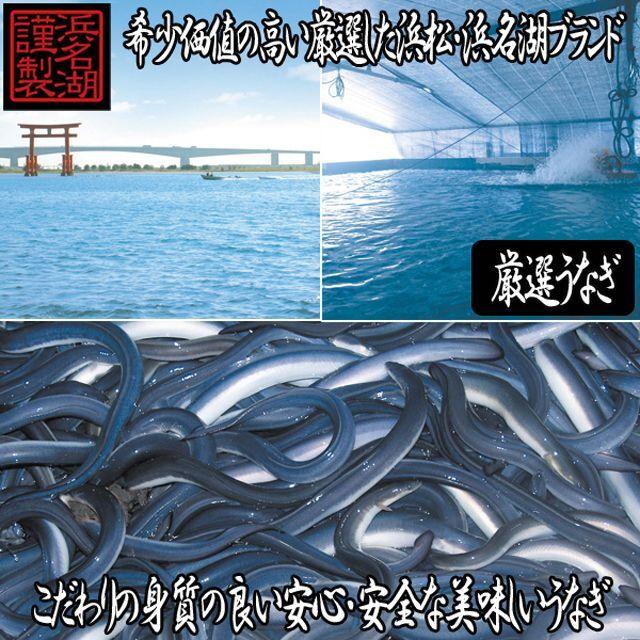 浜名湖謹製

希少価値の高い厳選した浜松・浜名湖ブランド

厳選うなぎ

こだわりの身質の良い安心・安全な美味しいうなぎ